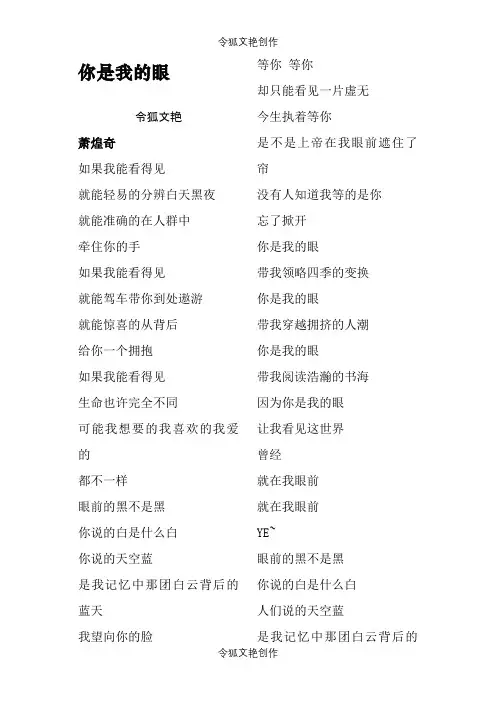 令狐文艳创作

你是我的眼

令狐文艳

萧煌奇

如果我能看得见

就能轻易的分辨白天黑夜

就能准确的在人群中

牵住你的手

如果我能看得见

就能驾车带你到处遨游

就能惊喜的从背后

给你一个拥抱

如果我能看得见

生命也许完全不同

可能我想要的我喜欢的我爱的

都不一样

眼前的黑不是黑

你说的白是什么白

你说的天空蓝

是我记忆中那团白云背后的蓝天

我望向你的脸

等你 等你

却只能看见一片虚无

今生执着等你

是不是上帝在我眼前遮住了帘

没有人知道我等的是你

忘了掀开

你是我的眼

带我领略四季的变换

你是我的眼

带我穿越拥挤的人潮

你是我的眼

带我阅读浩瀚的书海

因为你是我的眼

让我看见这世界

曾经

就在我眼前

就在我眼前

YE~

眼前的黑不是黑

你说的白是什么白

人们说的天空蓝

是我记忆中那团白云背后的

令狐文艳创作